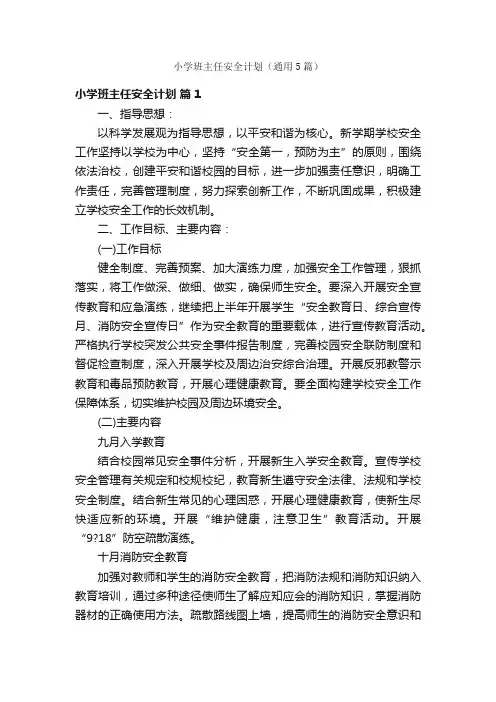 小学班主任安全计划（通用5篇）

小学班主任安全计划 篇1

一、指导思想：

以科学发展观为指导思想，以平安和谐为核心。新学期学校安全工作坚持以学校为中心，坚持“安全第一，预防为主”的原则，围绕依法治校，创建平安和谐校园的目标，进一步加强责任意识，明确工作责任，完善管理制度，努力探索创新工作，不断巩固成果，积极建立学校安全工作的长效机制。

二、工作目标、主要内容：

(一)工作目标

健全制度、完善预案、加大演练力度，加强安全工作管理，狠抓落实，将工作做深、做细、做实，确保师生安全。要深入开展安全宣传教育和应急演练，继续把上半年开展学生“安全教育日、综合宣传月、消防安全宣传日”作为安全教育的重要载体，进行宣传教育活动。严格执行学校突发公共安全事件报告制度，完善校园安全联防制度和督促检查制度，深入开展学校及周边治安综合治理。开展反邪教警示教育和毒品预防教育，开展心理健康教育。要全面构建学校安全工作保障体系，切实维护校园及周边环境安全。

(二)主要内容

九月入学教育

结合校园常见安全事件分析，开展新生入学安全教育。宣传学校安全管理有关规定和校规校纪，教育新生遵守安全法律、法规和学校安全制度。结合新生常见的心理困惑，开展心理健康教育，使新生尽快适应新的环境。开展“维护健康，注意卫生”教育活动。开展“9?18”防空疏散演练。

十月消防安全教育

加强对教师和学生的消防安全教育，把消防法规和消防知识纳入教育培训，通过多种途径使师生了解应知应会的消防知识，掌握消防器材的正确使用方法。疏散路线图上墙，提高师生的消防安全意识和